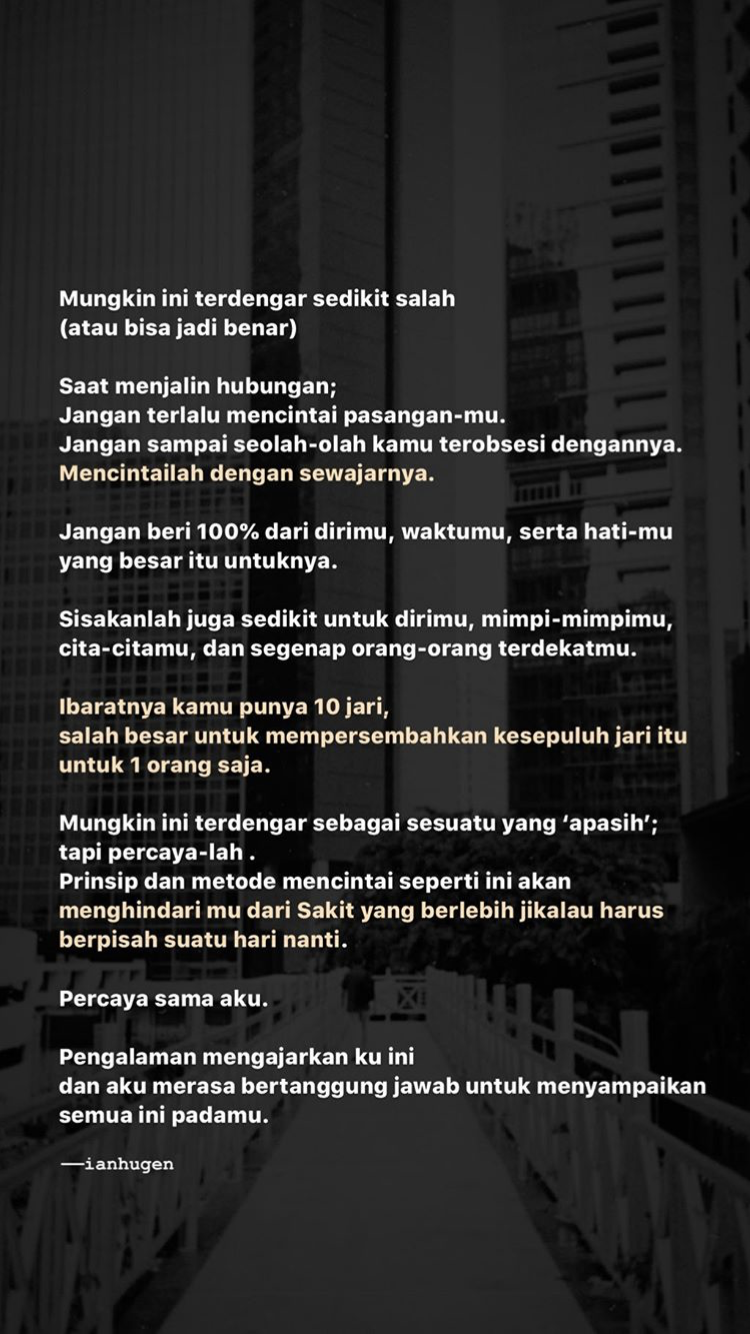 Mungkin ini terdengar sedikit salah
(atau bisa jadi benar)

Saat menjalin hubungan;
Jangan terlalu mencintai pasangan-mu.
Jangan sampai seolah-olah kamu terobsesi dengannya.
Mencintailah dengan sewajarnya.

Jangan beri 100% dari dirimu, waktumu, serta hati-mu yang besar itu untuknya.

Sisakanlah juga sedikit untuk dirimu, mimpi-mimpimu, cita-citamu, dan segenap orang-orang terdekatmu.

Ibaratnya kamu punya 10 jari,
salah besar untuk mempersembahkan kesepuluh jari itu untuk 1 orang saja.

Mungkin ini terdengar sebagai sesuatu yang 'apasih';
tapi percaya-lah .
Prinsip dan metode mencintai seperti ini akan menghindari mu dari Sakit yang berlebih jikalau harus berpisah suatu hari nanti.

Percaya sama aku.

Pengalaman mengajarkan ku ini
dan aku merasa bertanggung jawab untuk menyampaikan semua ini padamu.

—ianhugen